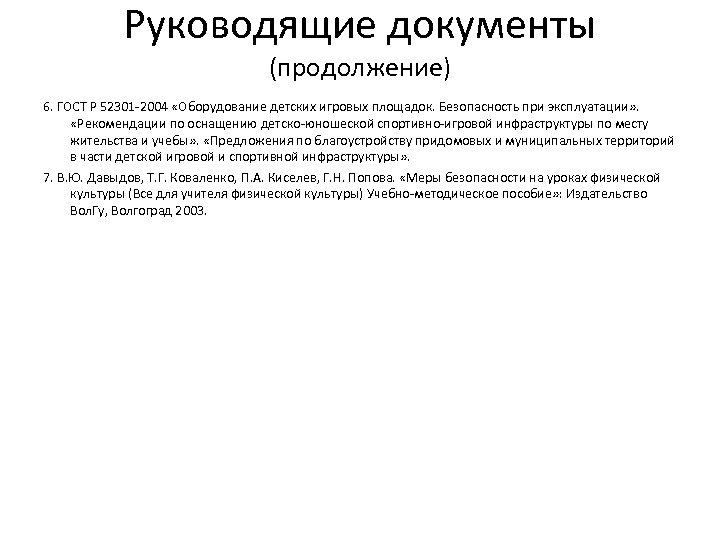 Руководящие документы
(продолжение)

6. ГОСТ Р 52301-2004 «Оборудование детских игровых площадок. Безопасность при эксплуатации». «Рекомендации по оснащению детско-юношеской спортивно-игровой инфраструктуры по месту жительства и учебы». «Предложения по благоустройству придомовых и муниципальных территорий в части детской игровой и спортивной инфраструктуры».

7. В.Ю. Давыдов, Т.Г. Коваленко, П.А. Киселев, Г.Н. Попова. «Меры безопасности на уроках физической культуры (Все для учителя физической культуры) Учебно-методическое пособие»: Издательство ВолГу, Волгоград 2003.